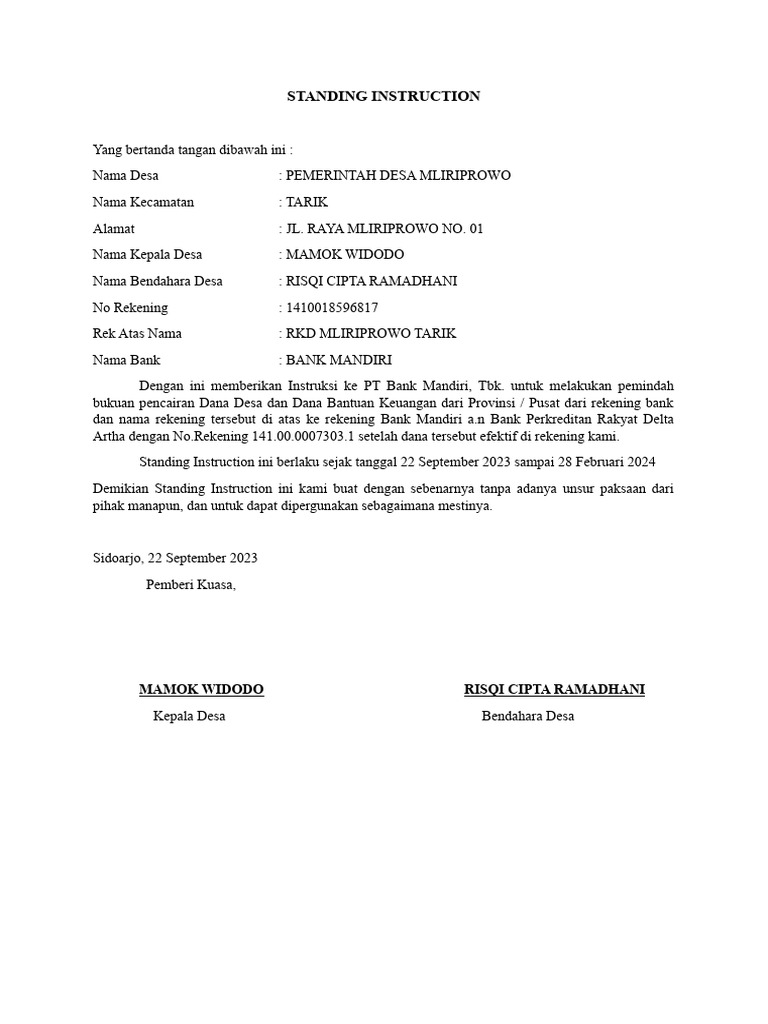 STANDING INSTRUCTION

Yang bertanda tangan dibawah ini :

Nama Desa : PEMERINTAH DESA MLIRIPROWO

Nama Kecamatan : TARIK

Alamat : JL. RAYA MLIRIPROWO NO. 01

Nama Kepala Desa : MAMOK WIDODO

Nama Bendahara Desa : RISQI CIPTA RAMADHANI

No Rekening : 1410018596817

Rek Atas Nama : RKD MLIRIPROWO TARIK

Nama Bank : BANK MANDIRI

Dengan ini memberikan Instruksi ke PT Bank Mandiri, Tbk. untuk melakukan pemindah bukuan pencairan Dana Desa dan Dana Bantuan Keuangan dari Provinsi / Pusat dari rekening bank dan nama rekening tersebut di atas ke rekening Bank Mandiri a.n Bank Perkreditan Rakyat Delta Artha dengan No.Rekening 141.00.0007303.1 setelah dana tersebut efektif di rekening kami.

Standing Instruction ini berlaku sejak tanggal 22 September 2023 sampai 28 Februari 2024

Demikian Standing Instruction ini kami buat dengan sebenarnya tanpa adanya unsur paksaan dari pihak manapun, dan untuk dapat dipergunakan sebagaimana mestinya.

Sidoarjo, 22 September 2023

Pemberi Kuasa,

MAMOK WIDODO
Kepala Desa

RISQI CIPTA RAMADHANI
Bendahara Desa